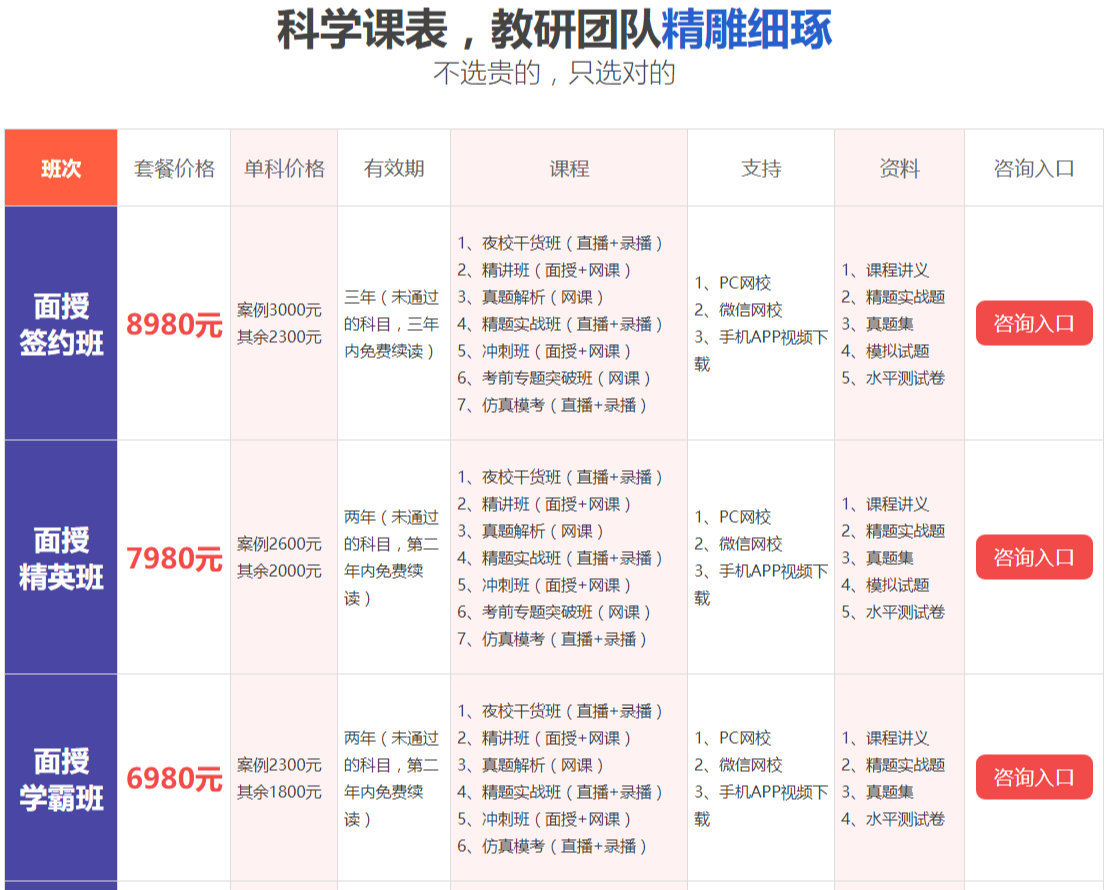 科学课表，教研团队精雕细琢
不选贵的，只选对的

| 班次 | 套餐价格 | 单科价格 | 有效期 | 课程 | 支持 | 资料 | 咨询入口 |
|---|---|---|---|---|---|---|---|
| 面授签约班 | 8980元 | 案例3000元 其余2300元 | 三年（未通过的科目，三年内免费续读） | 1、夜校干货班（直播+录播） 2、精讲班（面授+网课） 3、真题解析（网课） 4、精题实战班（直播+录播） 5、冲刺班（面授+网课） 6、考前专题突破班（网课） 7、仿真模考（直播+录播） | 1、PC网校 2、微信网校 3、手机APP视频下载 | 1、课程讲义 2、精题实战题 3、真题集 4、模拟试题 5、水平测试卷 | 咨询入口 |
| 面授精英班 | 7980元 | 案例2600元 其余2000元 | 两年（未通过的科目，第二年内免费续读） | 1、夜校干货班（直播+录播） 2、精讲班（面授+网课） 3、真题解析（网课） 4、精题实战班（直播+录播） 5、冲刺班（面授+网课） 6、考前专题突破班（网课） 7、仿真模考（直播+录播） | 1、PC网校 2、微信网校 3、手机APP视频下载 | 1、课程讲义 2、精题实战题 3、真题集 4、模拟试题 5、水平测试卷 | 咨询入口 |
| 面授学霸班 | 6980元 | 案例2300元 其余1800元 | 两年（未通过的科目，第二年内免费续读） | 1、夜校干货班（直播+录播） 2、精讲班（面授+网课） 3、真题解析（网课） 4、精题实战班（直播+录播） 5、冲刺班（面授+网课） 6、仿真模考（直播+录播） | 1、PC网校 2、微信网校 3、手机APP视频下载 | 1、课程讲义 2、精题实战题 3、真题集 4、水平测试卷 | 咨询入口 |